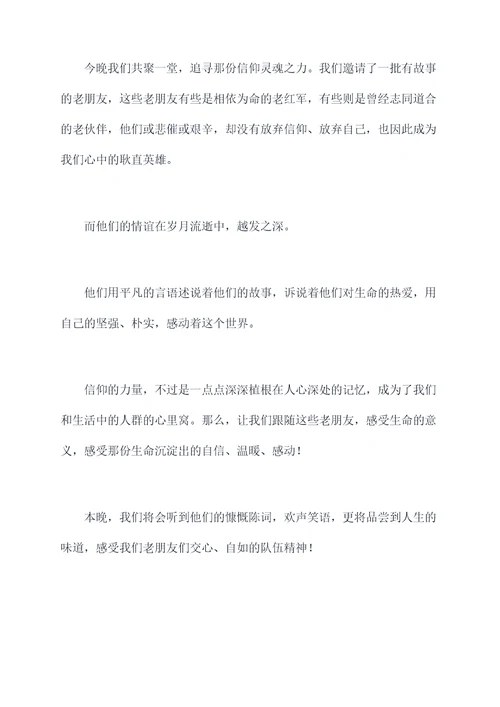 今晚我们共聚一堂，追寻那份信仰灵魂之力。我们邀请了一批有故事的老朋友，这些老朋友有些是相依为命的老红军，有些则是曾经志同道合的老伙伴，他们或悲催或艰辛，却没有放弃信仰、放弃自己，也因此成为我们心中的耿直英雄。

而他们的情谊在岁月流逝中，越发之深。

他们用平凡的言语述说着他们的故事，诉说着他们对生命的热爱，用自己的坚强、朴实，感动着这个世界。

信仰的力量，不过是一点点深深植根在人心深处的记忆，成为了我们和生活中的人群的心里窝。那么，让我们跟随这些老朋友，感受生命的意义，感受那份生命沉淀出的自信、温暖、感动！

本晚，我们将会听到他们的慷慨陈词，欢声笑语，更将品尝到人生的味道，感受我们老朋友们交心、自如的队伍精神！